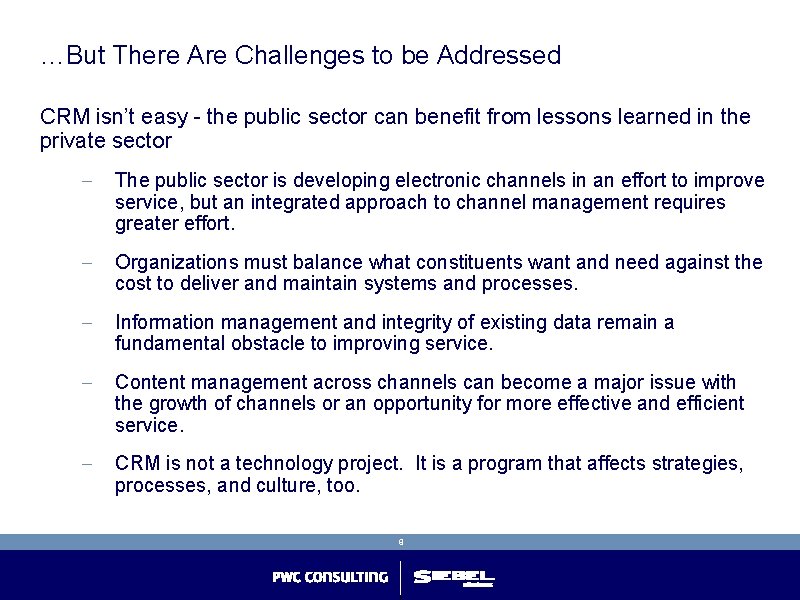 …But There Are Challenges to be Addressed

CRM isn't easy - the public sector can benefit from lessons learned in the private sector

– The public sector is developing electronic channels in an effort to improve service, but an integrated approach to channel management requires greater effort.

– Organizations must balance what constituents want and need against the cost to deliver and maintain systems and processes.

– Information management and integrity of existing data remain a fundamental obstacle to improving service.

– Content management across channels can become a major issue with the growth of channels or an opportunity for more effective and efficient service.

– CRM is not a technology project. It is a program that affects strategies, processes, and culture, too.

9

PWC CONSULTING SIEBEL